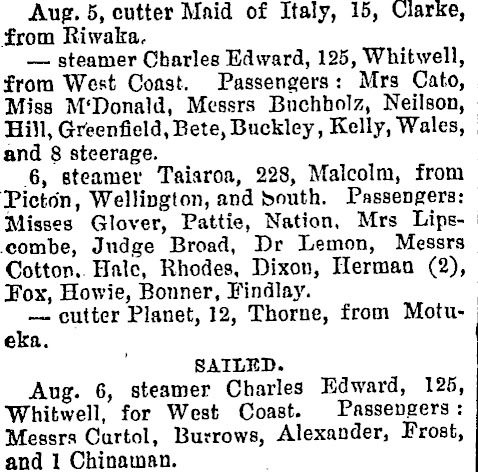 Aug. 5, cutter Maid of Italy, 15, Clarke, from Riwaka.

— steamer Charles Edward, 125, Whitwell, from West Coast. Passengers: Mrs Cato, Miss M'Donald, Messrs Buchholz, Neilson, Hill, Greenfield, Bete, Buckley, Kelly, Wales, and 8 steerage.

6, steamer Taiaroa, 228, Malcolm, from Picton, Wellington, and South. Passengers: Misses Glover, Pattie, Nation, Mrs Lipscombe, Judge Broad, Dr Lemon, Messrs Cotton, Hale, Rhodes, Dixon, Herman (2), Fox, Howie, Bonner, Findlay.

— cutter Planet, 12, Thorne, from Motueka.

SAILED.

Aug. 6, steamer Charles Edward, 125, Whitwell, for West Coast. Passengers: Messrs Curtol, Burrows, Alexander, Frost, and 1 Chinaman.